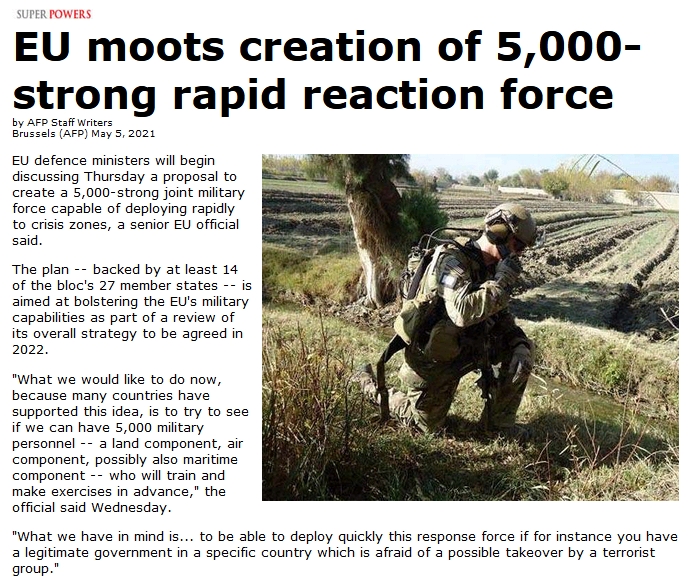 SUPER POWERS

EU moots creation of 5,000-strong rapid reaction force

by AFP Staff Writers
Brussels (AFP) May 5, 2021

EU defence ministers will begin discussing Thursday a proposal to create a 5,000-strong joint military force capable of deploying rapidly to crisis zones, a senior EU official said.

The plan -- backed by at least 14 of the bloc's 27 member states -- is aimed at bolstering the EU's military capabilities as part of a review of its overall strategy to be agreed in 2022.

"What we would like to do now, because many countries have supported this idea, is to try to see if we can have 5,000 military personnel -- a land component, air component, possibly also maritime component -- who will train and make exercises in advance," the official said Wednesday.

"What we have in mind is... to be able to deploy quickly this response force if for instance you have a legitimate government in a specific country which is afraid of a possible takeover by a terrorist group."